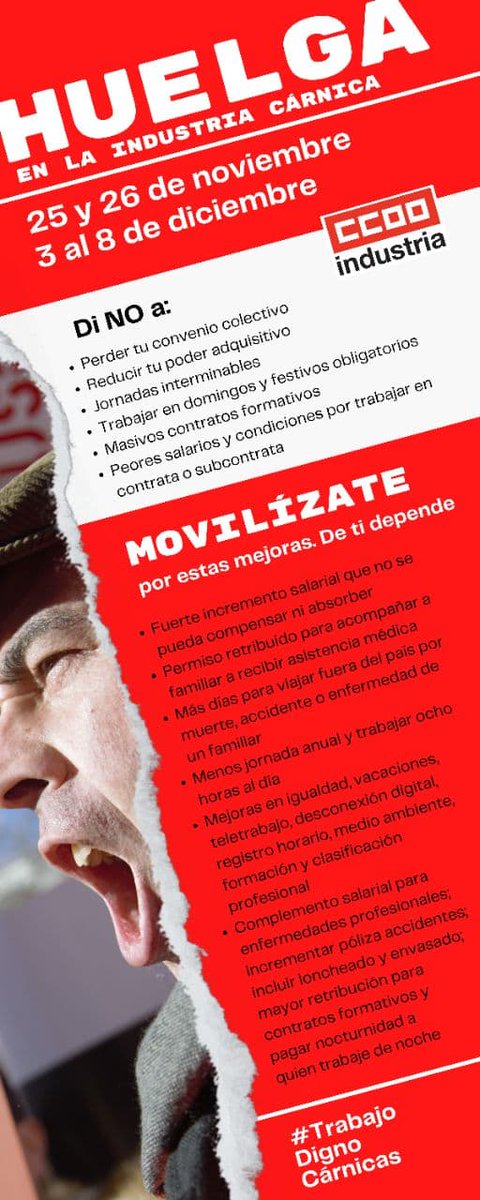 HUELGA
EN LA INDUSTRIA CÁRNICA

25 y 26 de noviembre
3 al 8 de diciembre

CCOO
industria

Di NO a:

• Perder tu convenio colectivo
• Reducir tu poder adquisitivo
• Jornadas interminables
• Trabajar en domingos y festivos obligatorios
• Masivos contratos formativos
• Peores salarios y condiciones por trabajar en contrata o subcontrata

MOVILÍZATE
por estas mejoras. De ti depende

• Fuerte incremento salarial que no se pueda compensar ni absorber
• Permiso retribuido para acompañar a familiar a recibir asistencia médica
• Más días para viajar fuera del país por muerte, accidente o enfermedad de un familiar
• Menos jornada anual y trabajar ocho horas al día
• Mejoras en igualdad, vacaciones, teletrabajo, desconexión digital, registro horario, medio ambiente, formación y clasificación profesional
• Complemento salarial para enfermedades profesionales; incrementar póliza accidentes; incluir loncheado y envasado; mayor retribución para contratos formativos y pagar nocturnidad a quien trabaje de noche

#Trabajo
Digno
Cárnicas